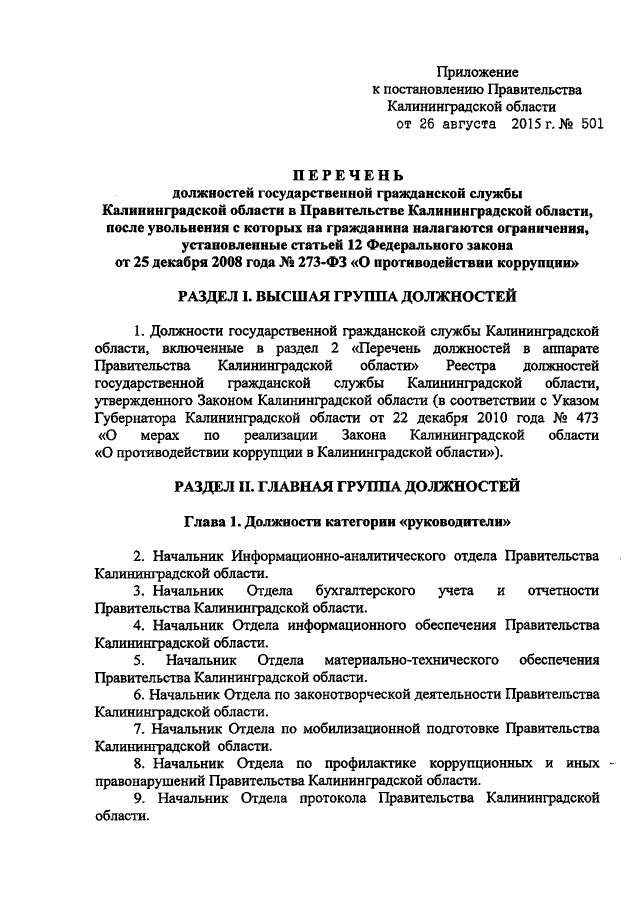 Приложение
к постановлению Правительства
Калининградской области
от 26 августа 2015 г. № 501

ПЕРЕЧЕНЬ
должностей государственной гражданской службы Калининградской области в Правительстве Калининградской области, после увольнения с которых на гражданина налагаются ограничения, установленные статьей 12 Федерального закона от 25 декабря 2008 года № 273-ФЗ «О противодействии коррупции»

РАЗДЕЛ I. ВЫСШАЯ ГРУППА ДОЛЖНОСТЕЙ

1. Должности государственной гражданской службы Калининградской области, включенные в раздел 2 «Перечень должностей в аппарате Правительства Калининградской области» Реестра должностей государственной гражданской службы Калининградской области, утвержденного Законом Калининградской области (в соответствии с Указом Губернатора Калининградской области от 22 декабря 2010 года № 473 «О мерах по реализации Закона Калининградской области «О противодействии коррупции в Калининградской области»).

РАЗДЕЛ II. ГЛАВНАЯ ГРУППА ДОЛЖНОСТЕЙ

Глава 1. Должности категории «руководители»

2. Начальник Информационно-аналитического отдела Правительства Калининградской области.
3. Начальник Отдела бухгалтерского учета и отчетности Правительства Калининградской области.
4. Начальник Отдела информационного обеспечения Правительства Калининградской области.
5. Начальник Отдела материально-технического обеспечения Правительства Калининградской области.
6. Начальник Отдела по законотворческой деятельности Правительства Калининградской области.
7. Начальник Отдела по мобилизационной подготовке Правительства Калининградской области.
8. Начальник Отдела по профилактике коррупционных и иных правонарушений Правительства Калининградской области.
9. Начальник Отдела протокола Правительства Калининградской области.